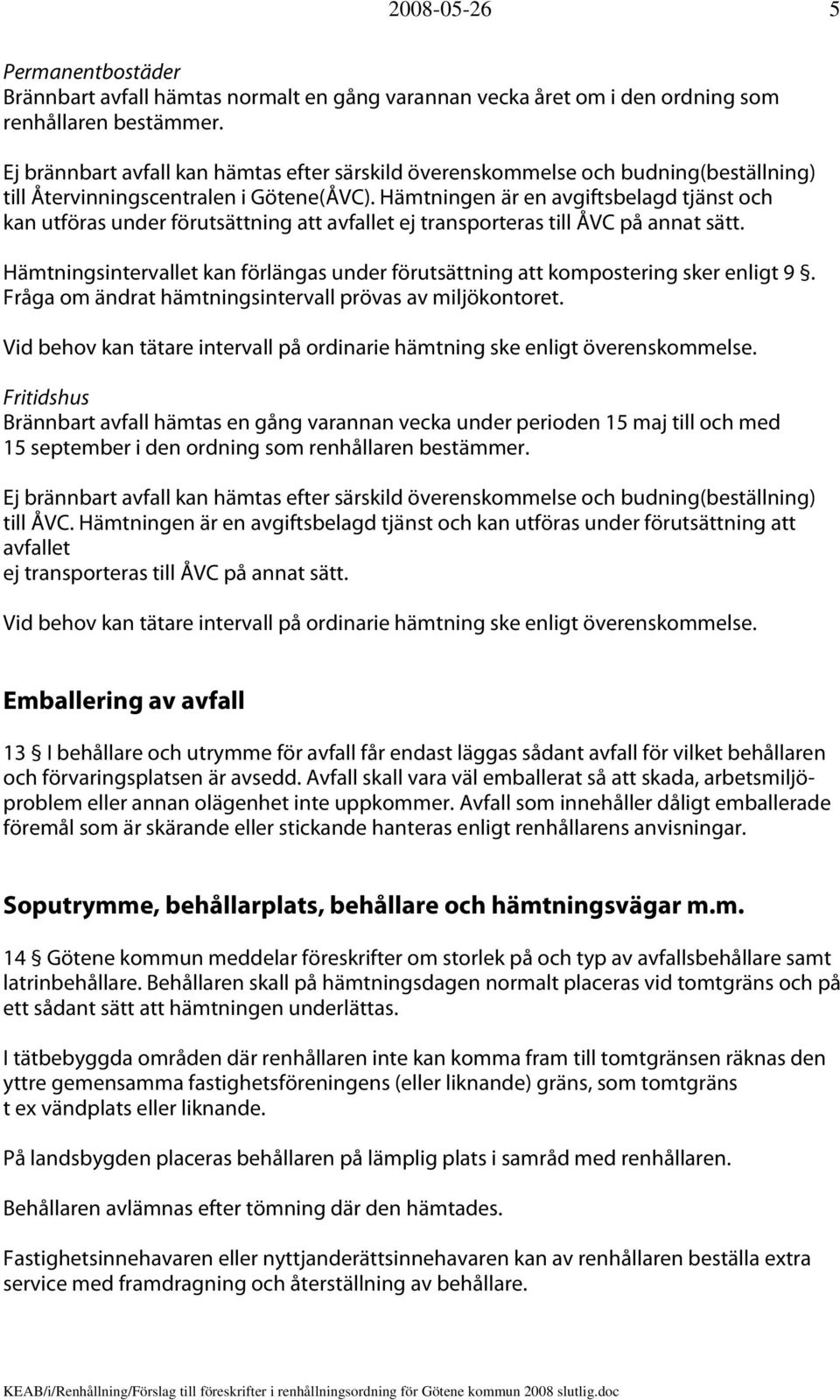 2008-05-26 5

Permanentbostäder
Brännbart avfall hämtas normalt en gång varannan vecka året om i den ordning som renhållaren bestämmer.

Ej brännbart avfall kan hämtas efter särskild överenskommelse och budning(beställning) till Återvinningscentralen i Götene(ÅVC). Hämtningen är en avgiftsbelagd tjänst och kan utföras under förutsättning att avfallet ej transporteras till ÅVC på annat sätt.

Hämtningsintervallet kan förlängas under förutsättning att kompostering sker enligt 9 §. Fråga om ändrat hämtningsintervall prövas av miljökontoret.

Vid behov kan tätare intervall på ordinarie hämtning ske enligt överenskommelse.

Fritidshus
Brännbart avfall hämtas en gång varannan vecka under perioden 15 maj till och med 15 september i den ordning som renhållaren bestämmer.

Ej brännbart avfall kan hämtas efter särskild överenskommelse och budning(beställning) till ÅVC. Hämtningen är en avgiftsbelagd tjänst och kan utföras under förutsättning att avfallet
ej transporteras till ÅVC på annat sätt.

Vid behov kan tätare intervall på ordinarie hämtning ske enligt överenskommelse.

Emballering av avfall

13 § I behållare och utrymme för avfall får endast läggas sådant avfall för vilket behållaren och förvaringsplatsen är avsedd. Avfall skall vara väl emballerat så att skada, arbetsmiljöproblem eller annan olägenhet inte uppkommer. Avfall som innehåller dåligt emballerade föremål som är skärande eller stickande hanteras enligt renhållarens anvisningar.

Soputrymme, behållarplats, behållare och hämtningsvägar m.m.

14 § Götene kommun meddelar föreskrifter om storlek på och typ av avfallsbehållare samt latrinbehållare. Behållaren skall på hämtningsdagen normalt placeras vid tomtgräns och på ett sådant sätt att hämtningen underlättas.

I tätbebyggda områden där renhållaren inte kan komma fram till tomtgränsen räknas den yttre gemensamma fastighetsföreningens (eller liknande) gräns, som tomtgräns
t ex vändplats eller liknande.

På landsbygden placeras behållaren på lämplig plats i samråd med renhållaren.

Behållaren avlämnas efter tömning där den hämtades.

Fastighetsinnehavaren eller nyttjanderättsinnehavaren kan av renhållaren beställa extra service med framdragning och återställning av behållare.

KEAB/i/Renhållning/Förslag till föreskrifter i renhållningsordning för Götene kommun 2008 slutlig.doc